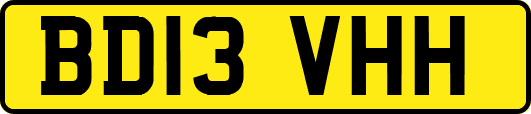 BD13 VHH